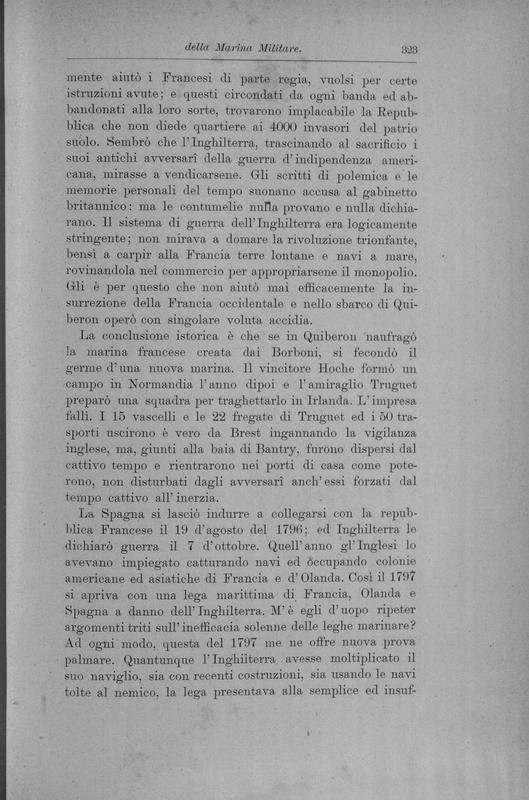 della Marina Militare. 323

mente aiutò i Francesi di parte regia, vuolsi per certe istruzioni avute; e questi circondati da ogni banda ed abbandonati alla loro sorte, trovarono implacabile la Repubblica che non diede quartiere ai 4000 invasori del patrio suolo. Sembrò che l'Inghilterra, trascinando al sacrificio i suoi antichi avversarî della guerra d'indipendenza americana, mirasse a vendicarsene. Gli scritti di polemica e le memorie personali del tempo suonano accusa al gabinetto britannico: ma le contumelie nulla provano e nulla dichiarano. Il sistema di guerra dell'Inghilterra era logicamente stringente; non mirava a domare la rivoluzione trionfante, bensì a carpir alla Francia terre lontane e navi a mare, rovinandola nel commercio per appropriarsene il monopolio. Gli è per questo che non aiutò mai efficacemente la insurrezione della Francia occidentale e nello sbarco di Quiberon operò con singolare voluta accidia.

La conclusione istorica è che se in Quiberon naufragò la marina francese creata dai Borboni, si fecondò il germe d'una nuova marina. Il vincitore Hoche formò un campo in Normandia l'anno dipoi e l'amiraglio Truguet preparò una squadra per traghettarlo in Irlanda. L'impresa fallì. I 15 vascelli e le 22 fregate di Truguet ed i 50 trasporti uscirono è vero da Brest ingannando la vigilanza inglese, ma, giunti alla baia di Bantry, furono dispersi dal cattivo tempo e rientrarono nei porti di casa come poterono, non disturbati dagli avversarî anch'essi forzati dal tempo cattivo all'inerzia.

La Spagna si lasciò indurre a collegarsi con la repubblica Francese il 19 d'agosto del 1796; ed Inghilterra le dichiarò guerra il 7 d'ottobre. Quell'anno gl'Inglesi lo avevano impiegato catturando navi ed occupando colonie americane ed asiatiche di Francia e d'Olanda. Così il 1797 si apriva con una lega marittima di Francia, Olanda e Spagna a danno dell'Inghilterra. M'è egli d'uopo ripeter argomenti triti sull'inefficacia solenne delle leghe marinare? Ad ogni modo, questa del 1797 me ne offre nuova prova palmare. Quantunque l'Inghilterra avesse moltiplicato il suo naviglio, sia con recenti costruzioni, sia usando le navi tolte al nemico, la lega presentava alla semplice ed insuf-